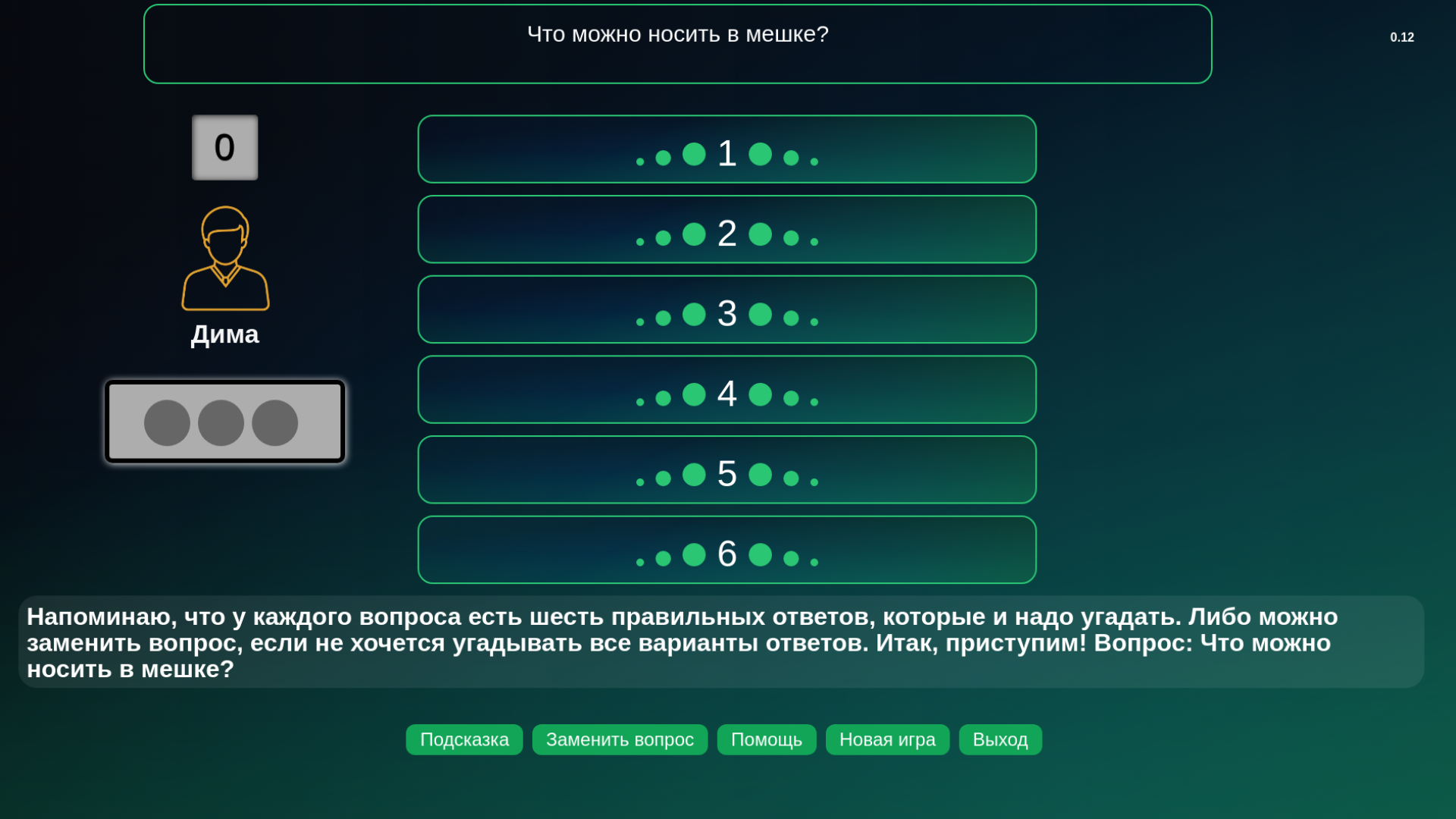 Что можно носить в мешке?

0.12

0

Дима

1

2

3

4

5

6

Напоминаю, что у каждого вопроса есть шесть правильных ответов, которые и надо угадать. Либо можно заменить вопрос, если не хочется угадывать все варианты ответов. Итак, приступим! Вопрос: Что можно носить в мешке?

Подсказка Заменить вопрос Помощь Новая игра Выход